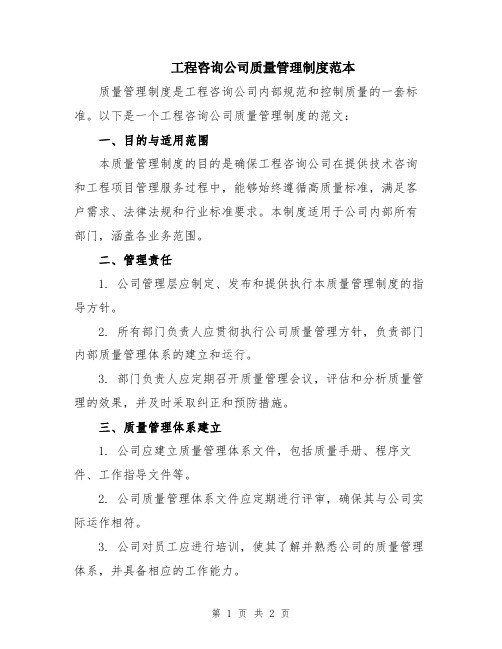 工程咨询公司质量管理制度范本

质量管理制度是工程咨询公司内部规范和控制质量的一套标准。以下是一个工程咨询公司质量管理制度的范文：

一、目的与适用范围

本质量管理制度的目的是确保工程咨询公司在提供技术咨询和工程项目管理服务过程中，能够始终遵循高质量标准，满足客户需求、法律法规和行业标准要求。本制度适用于公司内部所有部门，涵盖各业务范围。

二、管理责任

1. 公司管理层应制定、发布和提供执行本质量管理制度的指导方针。

2. 所有部门负责人应贯彻执行公司质量管理方针，负责部门内部质量管理体系的建立和运行。

3. 部门负责人应定期召开质量管理会议，评估和分析质量管理的效果，并及时采取纠正和预防措施。

三、质量管理体系建立

1. 公司应建立质量管理体系文件，包括质量手册、程序文件、工作指导文件等。

2. 公司质量管理体系文件应定期进行评审，确保其与公司实际运作相符。

3. 公司对员工应进行培训，使其了解并熟悉公司的质量管理体系，并具备相应的工作能力。

第 1 页 共 2 页